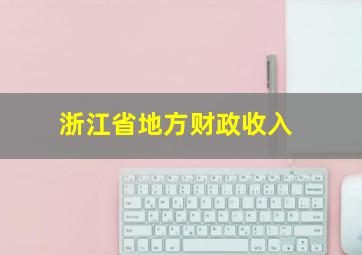 浙江省地方财政收入